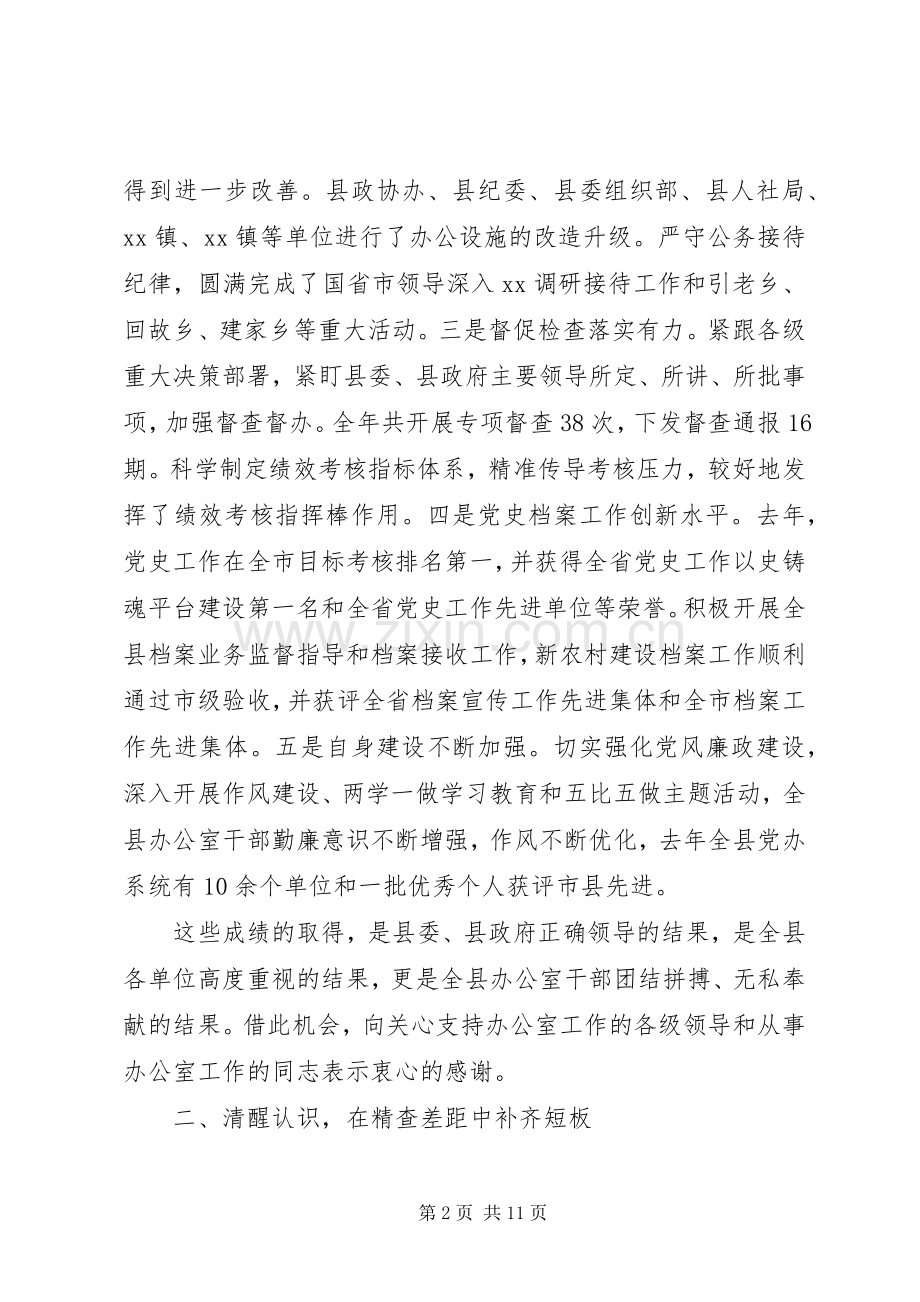 得到进一步改善。县政协办、县纪委、县委组织部、县人社局、xx镇、xx镇等单位进行了办公设施的改造升级。严守公务接待纪律，圆满完成了国省市领导深入xx调研接待工作和引老乡、回故乡、建家乡等重大活动。三是督促检查落实有力。紧跟各级重大决策部署，紧盯县委、县政府主要领导所定、所讲、所批事项，加强督查督办。全年共开展专项督查38次，下发督查通报16期。科学制定绩效考核指标体系，精准传导考核压力，较好地发挥了绩效考核指挥棒作用。四是党史档案工作创新水平。去年，党史工作在全市目标考核排名第一，并获得全省党史工作以史铸魂平台建设第一名和全省党史工作先进单位等荣誉。积极开展全县档案业务监督指导和档案接收工作，新农村建设档案工作顺利通过市级验收，并获评全省档案宣传工作先进集体和全市档案工作先进集体。五是自身建设不断加强。切实强化党风廉政建设，深入开展作风建设、两学一做学习教育和五比五做主题活动，全县办公室干部勤廉意识不断增强，作风不断优化，去年全县党办系统有10余个单位和一批优秀个人获评市县先进。

这些成绩的取得，是县委、县政府正确领导的结果，是全县各单位高度重视的结果，更是全县办公室干部团结拼搏、无私奉献的结果。借此机会，向关心支持办公室工作的各级领导和从事办公室工作的同志表示衷心的感谢。

二、清醒认识，在精查差距中补齐短板

第2页 共11页

www.zixin.com.cn